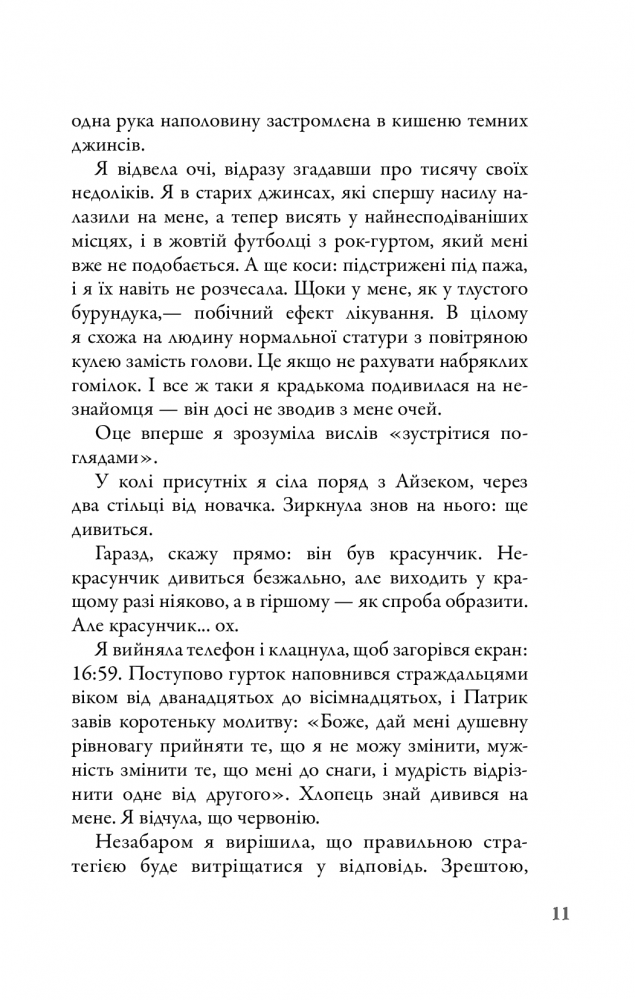 одна рука наполовину застромлена в кишеню темних джинсів.

Я відвела очі, відразу згадавши про тисячу своїх недоліків. Я в старих джинсах, які спершу насилу налазили на мене, а тепер висять у найнесподіваніших місцях, і в жовтій футболці з рок-гуртом, який мені вже не подобається. А ще коси: підстрижені під пажа, і я їх навіть не розчесала. Щоки у мене, як у тлустого бурундука,— побічний ефект лікування. В цілому я схожа на людину нормальної статури з повітряною кулею замість голови. Це якщо не рахувати набряклих гомілок. І все ж таки я крадькома подивилася на незнайомця — він досі не зводив з мене очей.

Оце вперше я зрозуміла вислів «зустрітися поглядами».

У колі присутніх я сіла поряд з Айзеком, через два стільці від новачка. Зиркнула знов на нього: ще дивиться.

Гаразд, скажу прямо: він був красунчик. Некрасунчик дивиться безжально, але виходить у кращому разі ніяково, а в гіршому — як спроба образити. Але красунчик... ох.

Я вийняла телефон і клацнула, щоб загорівся екран: 16:59. Поступово гурток наповнився страждальцями віком від дванадцятьох до вісімнадцятьох, і Патрик завів коротеньку молитву: «Боже, дай мені душевну рівновагу прийняти те, що я не можу змінити, мужність змінити те, що мені до снаги, і мудрість відрізнити одне від другого». Хлопець знай дивився на мене. Я відчула, що червонію.

Незабаром я вирішила, що правильною стратегією буде витріщатися у відповідь. Зрештою,

11